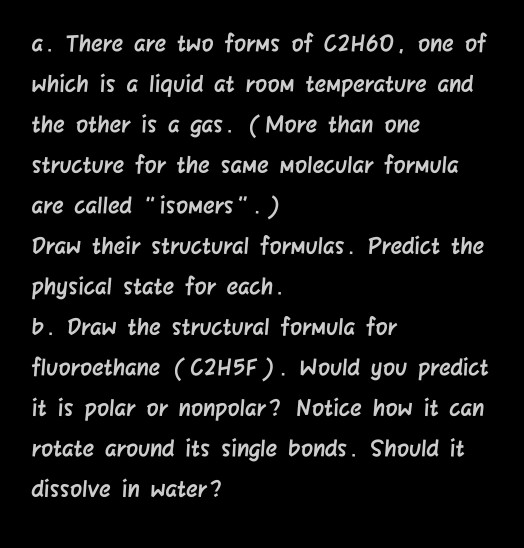 a. There are two forms of C2H6O, one of which is a liquid at room temperature and the other is a gas. (More than one structure for the same molecular formula are called "isomers".)
Draw their structural formulas. Predict the physical state for each.
b. Draw the structural formula for fluoroethane (C2H5F). Would you predict it is polar or nonpolar? Notice how it can rotate around its single bonds. Should it dissolve in water?